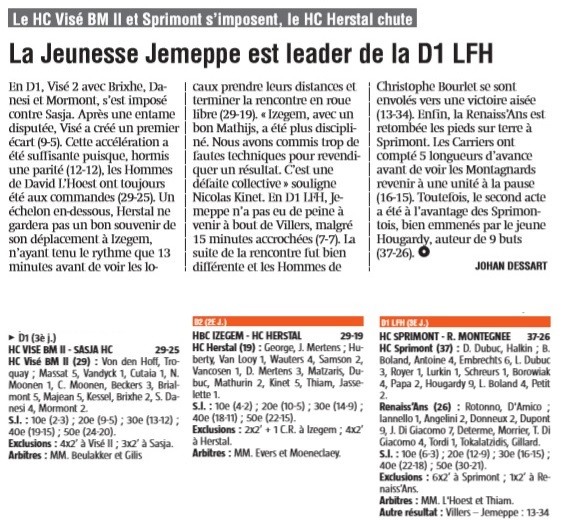 Le HC Visé BM II et Sprimont s'imposent, le HC Herstal chute

La Jeunesse Jemeppe est leader de la D1 LFH

En D1, Visé 2 avec Brixhe, Danesi et Mormont, s'est imposé contre Sasja. Après une entame disputée, Visé a créé un premier écart (9-5). Cette accélération a été suffisante puisque, hormis une parité (12-12), les Hommes de David L'Hoest ont toujours été aux commandes (29-25). Un échelon en-dessous, Herstal ne gardera pas un bon souvenir de son déplacement à Izegem, n'ayant tenu le rythme que 13 minutes avant de voir les locaux prendre leurs distances et terminer la rencontre en roue libre (29-19). « Izegem, avec un bon Mathijs, a été plus discipliné. Nous avons commis trop de fautes techniques pour revendiquer un résultat. C'est une défaite collective » souligne Nicolas Kinet. En D1 LFH, Jemeppe n'a pas eu de peine à venir à bout de Villers, malgré 15 minutes accrochées (7-7). La suite de la rencontre fut bien différente et les Hommes de Christophe Bourlet se sont envolés vers une victoire aisée (13-34). Enfin, la Renaiss'Ans est retombée les pieds sur terre à Sprimont. Les Carriers ont compté 5 longueurs d'avance avant de voir les Montagnards revenir à une unité à la pause (16-15). Toutefois, le second acte a été à l'avantage des Sprimontois, bien emmenés par le jeune Hougardy, auteur de 9 buts (37-26).

JOHAN DESSART

► D1 (3è j.)
HC VISÉ BM II - SASJA HC 29-25
HC Visé BM II (29) : Von den Hoff, Troquay ; Massat 5, Vandyck 1, Cutaia 1, N. Moonen 1, C. Moonen, Beckers 3, Brialmont 5, Majean 5, Kessel, Brixhe 2, S. Danesi 4, Mormont 2.
S.I. : 10e (2-3) ; 20e (9-5) ; 30e (13-12) ; 40e (19-15) ; 50e (24-20).
Exclusions : 4x2' à Visé II ; 3x2' à Sasja.
Arbitres : MM. Beulakker et Gilis

D2 (2E J.)
HBC IZEGEM - HC HERSTAL 29-19
HC Herstal (19) : George, J. Mertens ; Huberty, Van Looy 1, Wauters 4, Samson 2, Vancosen 1, D. Mertens 3, Matzaris, Dubuc, Mathurin 2, Kinet 5, Thiam, Jasselette 1.
S.I. : 10e (4-2) ; 20e (10-5) ; 30e (14-9) ; 40e (18-11) ; 50e (22-15).
Exclusions : 2x2' + 1 C.R. à Izegem ; 4x2' à Herstal.
Arbitres : MM. Evers et Moeneclaey.

D1 LFH (3E J.)
HC SPRIMONT - R. MONTEGNEE 37-26
HC Sprimont (37) : D. Dubuc, Halkin ; B. Boland, Antoine 4, Embrechts 6, L. Dubuc 3, Royer 1, Lurkin 1, Schreurs 1, Borowiak 4, Papa 2, Hougardy 9, L. Boland 4, Petit 2.
Renaiss'Ans (26) : Rotonno, D'Amico ; Iannello 1, Angelini 2, Donneux 2, Dupont 9, J. Di Giacomo 7, Determe, Morrier, T. Di Giacomo 4, Tordi 1, Tokalatzidis, Gillard.
S.I. : 10e (6-3) ; 20e (12-9) ; 30e (16-15) ; 40e (22-18) ; 50e (30-21).
Exclusions : 6x2' à Sprimont ; 1x2' à Renaiss'Ans.
Arbitres : MM. L'Hoest et Thiam.
Autre résultat : Villers – Jemeppe : 13-34